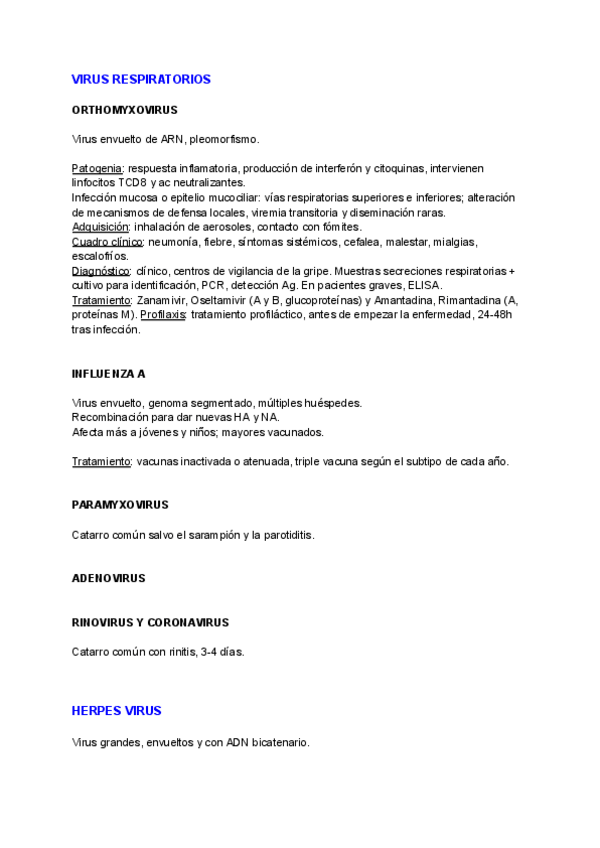 VIRUS RESPIRATORIOS

ORTHOMYXOVIRUS

Virus envuelto de ARN, pleomorfismo.

Patogenia: respuesta inflamatoria, producción de interferón y citoquinas, intervienen linfocitos TCD8 y ac neutralizantes.
Infección mucosa o epitelio mucociliar: vías respiratorias superiores e inferiores; alteración de mecanismos de defensa locales, viremia transitoria y diseminación raras.
Adquisición: inhalación de aerosoles, contacto con fómites.
Cuadro clínico: neumonía, fiebre, síntomas sistémicos, cefalea, malestar, mialgias, escalofríos.
Diagnóstico: clínico, centros de vigilancia de la gripe. Muestras secreciones respiratorias + cultivo para identificación, PCR, detección Ag. En pacientes graves, ELISA.
Tratamiento: Zanamivir, Oseltamivir (A y B, glucoproteínas) y Amantadina, Rimantadina (A, proteínas M). Profilaxis: tratamiento profiláctico, antes de empezar la enfermedad, 24-48h tras infección.

INFLUENZA A

Virus envuelto, genoma segmentado, múltiples huéspedes.
Recombinación para dar nuevas HA y NA.
Afecta más a jóvenes y niños; mayores vacunados.

Tratamiento: vacunas inactivada o atenuada, triple vacuna según el subtipo de cada año.

PARAMYXOVIRUS

Catarro común salvo el sarampión y la parotiditis.

ADENOVIRUS

RINOVIRUS Y CORONAVIRUS

Catarro común con rinitis, 3-4 días.

HERPES VIRUS

Virus grandes, envueltos y con ADN bicatenario.